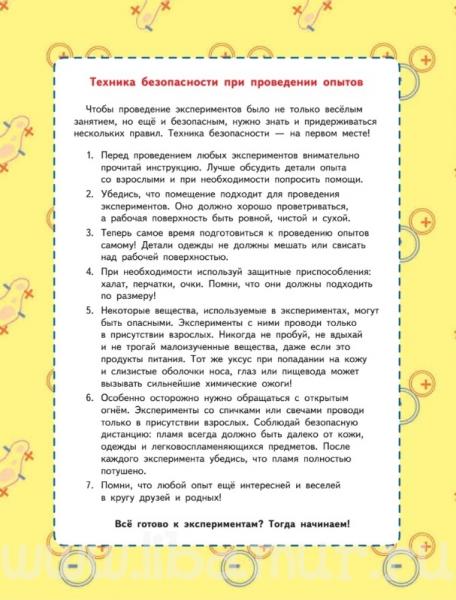 Техника безопасности при проведении опытов

Чтобы проведение экспериментов было не только весёлым занятием, но ещё и безопасным, нужно знать и придерживаться нескольких правил. Техника безопасности — на первом месте!

1. Перед проведением любых экспериментов внимательно прочитай инструкцию. Лучше обсудить детали опыта со взрослыми и при необходимости попросить помощи.

2. Убедись, что помещение подходит для проведения экспериментов. Оно должно хорошо проветриваться, а рабочая поверхность быть ровной, чистой и сухой.

3. Теперь самое время подготовиться к проведению опытов самому! Детали одежды не должны мешать или свисать над рабочей поверхностью.

4. При необходимости используй защитные приспособления: халат, перчатки, очки. Помни, что они должны подходить по размеру!

5. Некоторые вещества, используемые в экспериментах, могут быть опасными. Эксперименты с ними проводи только в присутствии взрослых. Никогда не пробуй, не вдыхай и не трогай малоизученные вещества, даже если это продукты питания. Тот же уксус при попадании на кожу и слизистые оболочки носа, глаз или пищевода может вызывать сильнейшие химические ожоги!

6. Особенно осторожно нужно обращаться с открытым огнём. Эксперименты со спичками или свечами проводи только в присутствии взрослых. Соблюдай безопасную дистанцию: пламя всегда должно быть далеко от кожи, одежды и легковоспламеняющихся предметов. После каждого эксперимента убедись, что пламя полностью потушено.

7. Помни, что любой опыт ещё интересней и веселей в кругу друзей и родных!

Всё готово к экспериментам? Тогда начинаем!

www.labirint.ru